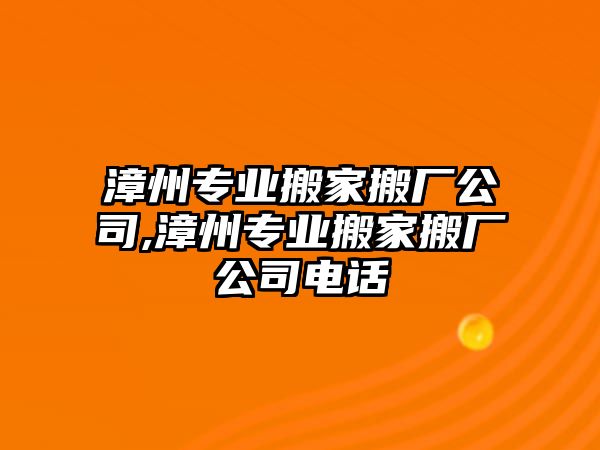 漳州专业搬家搬厂公司,漳州专业搬家搬厂公司电话